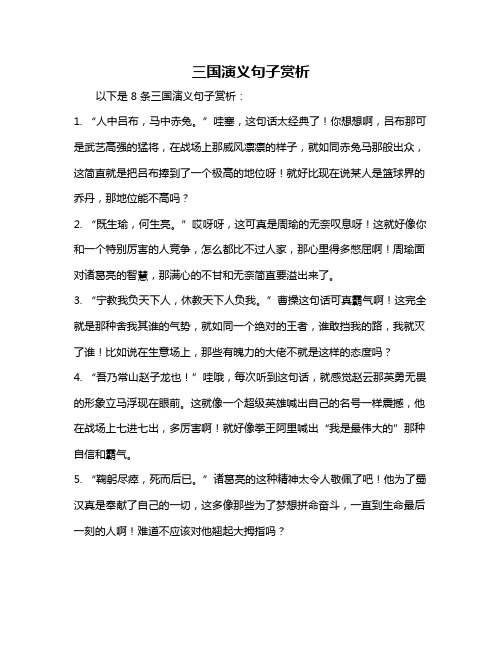 三国演义句子赏析

以下是 8 条三国演义句子赏析：

1. “人中吕布，马中赤兔。” 哇塞，这句话太经典了！你想想啊，吕布那可是武艺高强的猛将，在战场上那威风凛凛的样子，就如同赤兔马那般出众，这简直就是把吕布捧到了一个极高的地位呀！就好比现在说某人是篮球界的乔丹，那地位能不高吗？

2. “既生瑜，何生亮。” 哎呀呀，这可真是周瑜的无奈叹息呀！这就好像你和一个特别厉害的人竞争，怎么都比不过人家，那心里得多憋屈啊！周瑜面对诸葛亮的智慧，那满心的不甘和无奈简直要溢出来了。

3. “宁教我负天下人，休教天下人负我。” 曹操这句话可真霸气啊！这完全就是那种舍我其谁的气势，就如同一个绝对的王者，谁敢挡我的路，我就灭了谁！比如说在生意场上，那些有魄力的大佬不就是这样的态度吗？

4. “吾乃常山赵子龙也！” 哇哦，每次听到这句话，就感觉赵云那英勇无畏的形象立马浮现在眼前。这就像一个超级英雄喊出自己的名号一样震撼，他在战场上七进七出，多厉害啊！就好像拳王阿里喊出 “我是最伟大的” 那种自信和霸气。

5. “鞠躬尽瘁，死而后已。” 诸葛亮的这种精神太令人敬佩了吧！他为了蜀汉真是奉献了自己的一切，这多像那些为了梦想拼命奋斗，一直到生命最后一刻的人啊！难道不应该对他翘起大拇指吗？